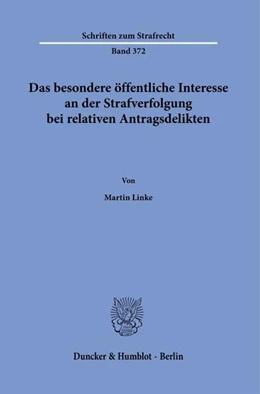 Schriften zum Strafrecht

Band 372

Das besondere öffentliche Interesse an der Strafverfolgung bei relativen Antragsdelikten

Von

Martin Linke

Duncker & Humblot · Berlin